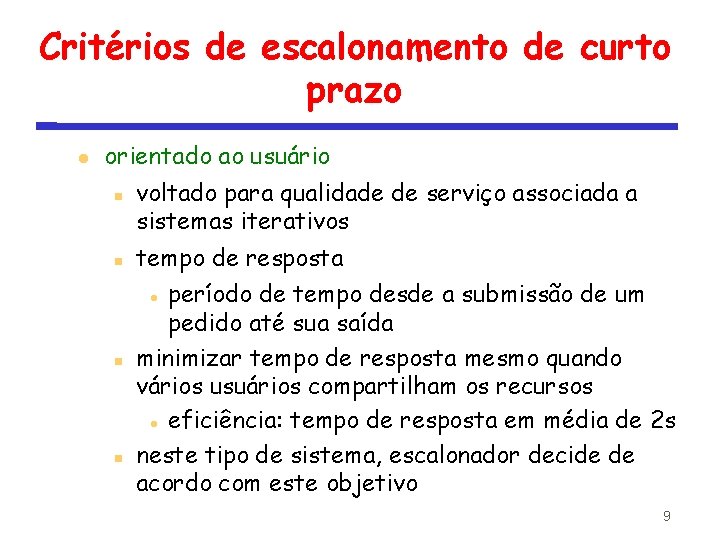 Critérios de escalonamento de curto prazo

orientado ao usuário

voltado para qualidade de serviço associada a sistemas iterativos

tempo de resposta

período de tempo desde a submissão de um pedido até sua saída

minimizar tempo de resposta mesmo quando vários usuários compartilham os recursos

eficiência: tempo de resposta em média de 2s

neste tipo de sistema, escalonador decide de acordo com este objetivo

9